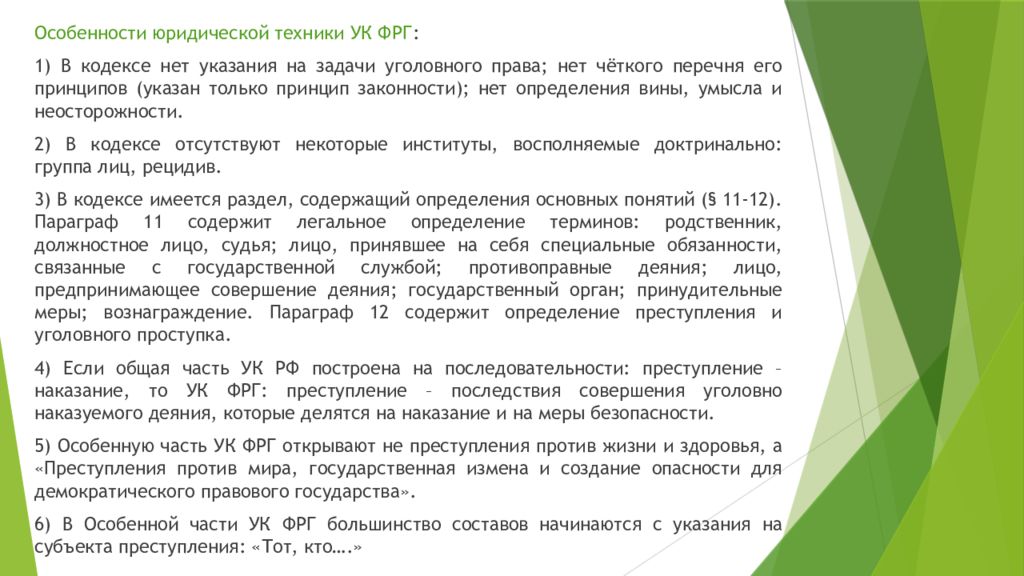 Особенности юридической техники УК ФРГ:

1) В кодексе нет указания на задачи уголовного права; нет чёткого перечня его принципов (указан только принцип законности); нет определения вины, умысла и неосторожности.

2) В кодексе отсутствуют некоторые институты, восполняемые доктринально: группа лиц, рецидив.

3) В кодексе имеется раздел, содержащий определения основных понятий (§ 11-12). Параграф 11 содержит легальное определение терминов: родственник, должностное лицо, судья; лицо, принявшее на себя специальные обязанности, связанные с государственной службой; противоправные деяния; лицо, предпринимающее совершение деяния; государственный орган; принудительные меры; вознаграждение. Параграф 12 содержит определение преступления и уголовного проступка.

4) Если общая часть УК РФ построена на последовательности: преступление – наказание, то УК ФРГ: преступление – последствия совершения уголовно наказуемого деяния, которые делятся на наказание и на меры безопасности.

5) Особенную часть УК ФРГ открывают не преступления против жизни и здоровья, а «Преступления против мира, государственная измена и создание опасности для демократического правового государства».

6) В Особенной части УК ФРГ большинство составов начинаются с указания на субъекта преступления: «Тот, кто….»